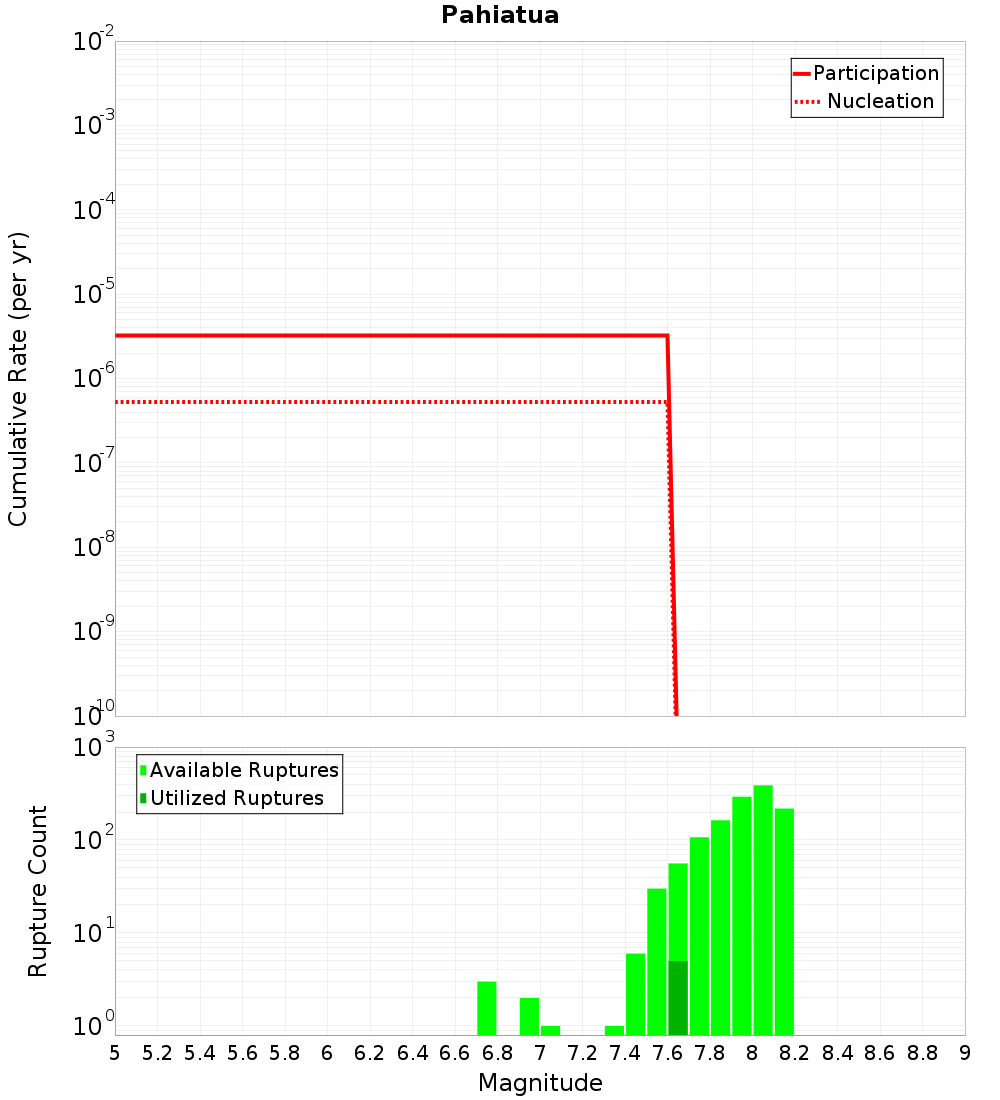 Pahiatua

Participation
Nucleation

Cumulative Rate (per yr)

$10^{-2}$
$10^{-3}$
$10^{-4}$
$10^{-5}$
$10^{-6}$
$10^{-7}$
$10^{-8}$
$10^{-9}$
$10^{-10}$

Available Ruptures
Utilized Ruptures

Rupture Count

$10^{3}$
$10^{2}$
$10^{1}$
$10^{0}$

5 5.2 5.4 5.6 5.8 6 6.2 6.4 6.6 6.8 7 7.2 7.4 7.6 7.8 8 8.2 8.4 8.6 8.8 9

Magnitude